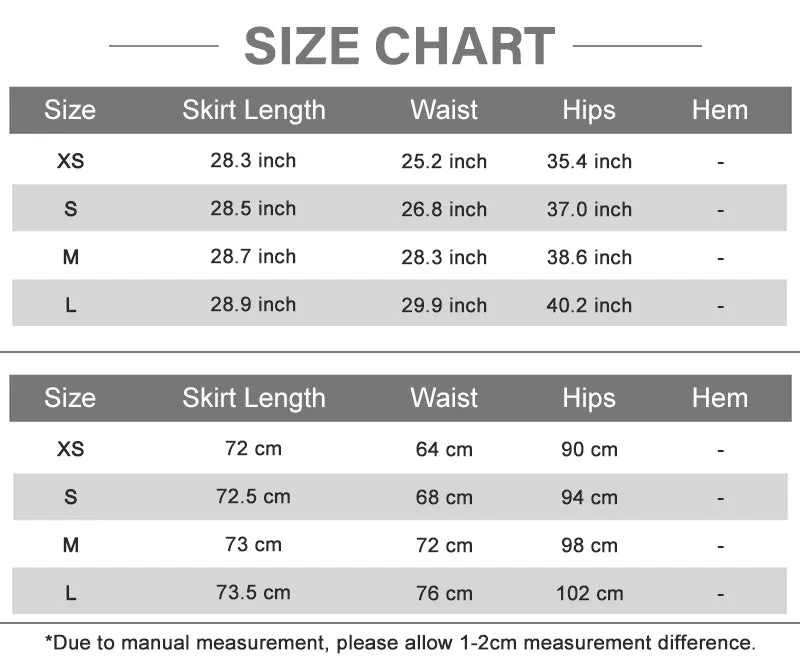 SIZE CHART

| Size | Skirt Length | Waist | Hips | Hem |
|---|---|---|---|---|
| XS | 28.3 inch | 25.2 inch | 35.4 inch | - |
| S | 28.5 inch | 26.8 inch | 37.0 inch | - |
| M | 28.7 inch | 28.3 inch | 38.6 inch | - |
| L | 28.9 inch | 29.9 inch | 40.2 inch | - |

| Size | Skirt Length | Waist | Hips | Hem |
|---|---|---|---|---|
| XS | 72 cm | 64 cm | 90 cm | - |
| S | 72.5 cm | 68 cm | 94 cm | - |
| M | 73 cm | 72 cm | 98 cm | - |
| L | 73.5 cm | 76 cm | 102 cm | - |

*Due to manual measurement, please allow 1-2cm measurement difference.